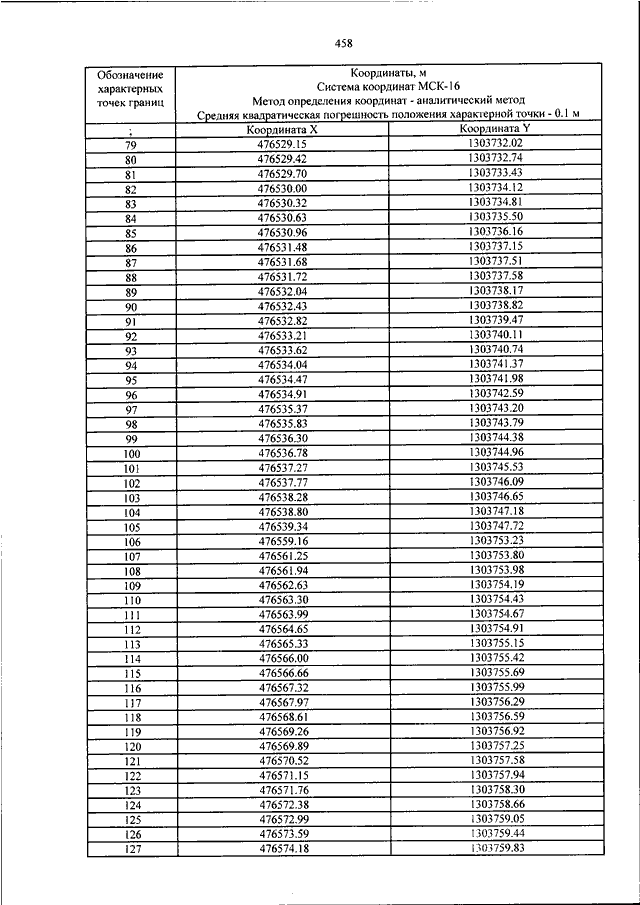 458

| Обозначение характерных точек границ | Координаты, м Система координат МСК-16 Метод определения координат - аналитический метод Средняя квадратическая погрешность положения характерной точки - 0.1 м | |
|---|---|---|
| ; | Координата X | Координата Y |
| 79 | 476529.15 | 1303732.02 |
| 80 | 476529.42 | 1303732.74 |
| 81 | 476529.70 | 1303733.43 |
| 82 | 476530.00 | 1303734.12 |
| 83 | 476530.32 | 1303734.81 |
| 84 | 476530.63 | 1303735.50 |
| 85 | 476530.96 | 1303736.16 |
| 86 | 476531.48 | 1303737.15 |
| 87 | 476531.68 | 1303737.51 |
| 88 | 476531.72 | 1303737.58 |
| 89 | 476532.04 | 1303738.17 |
| 90 | 476532.43 | 1303738.82 |
| 91 | 476532.82 | 1303739.47 |
| 92 | 476533.21 | 1303740.11 |
| 93 | 476533.62 | 1303740.74 |
| 94 | 476534.04 | 1303741.37 |
| 95 | 476534.47 | 1303741.98 |
| 96 | 476534.91 | 1303742.59 |
| 97 | 476535.37 | 1303743.20 |
| 98 | 476535.83 | 1303743.79 |
| 99 | 476536.30 | 1303744.38 |
| 100 | 476536.78 | 1303744.96 |
| 101 | 476537.27 | 1303745.53 |
| 102 | 476537.77 | 1303746.09 |
| 103 | 476538.28 | 1303746.65 |
| 104 | 476538.80 | 1303747.18 |
| 105 | 476539.34 | 1303747.72 |
| 106 | 476559.16 | 1303753.23 |
| 107 | 476561.25 | 1303753.80 |
| 108 | 476561.94 | 1303753.98 |
| 109 | 476562.63 | 1303754.19 |
| 110 | 476563.30 | 1303754.43 |
| 111 | 476563.99 | 1303754.67 |
| 112 | 476564.65 | 1303754.91 |
| 113 | 476565.33 | 1303755.15 |
| 114 | 476566.00 | 1303755.42 |
| 115 | 476566.66 | 1303755.69 |
| 116 | 476567.32 | 1303755.99 |
| 117 | 476567.97 | 1303756.29 |
| 118 | 476568.61 | 1303756.59 |
| 119 | 476569.26 | 1303756.92 |
| 120 | 476569.89 | 1303757.25 |
| 121 | 476570.52 | 1303757.58 |
| 122 | 476571.15 | 1303757.94 |
| 123 | 476571.76 | 1303758.30 |
| 124 | 476572.38 | 1303758.66 |
| 125 | 476572.99 | 1303759.05 |
| 126 | 476573.59 | 1303759.44 |
| 127 | 476574.18 | 1303759.83 |